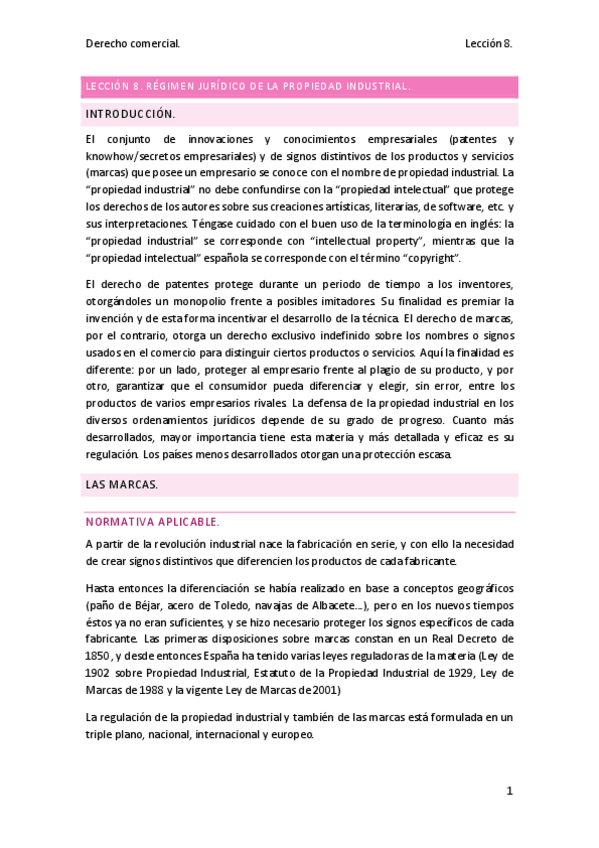 Derecho comercial. Lección 8.

LECCIÓN 8. RÉGIMEN JURÍDICO DE LA PROPIEDAD INDUSTRIAL.

INTRODUCCIÓN.

El conjunto de innovaciones y conocimientos empresariales (patentes y knowhow/secretos empresariales) y de signos distintivos de los productos y servicios (marcas) que posee un empresario se conoce con el nombre de propiedad industrial. La "propiedad industrial" no debe confundirse con la "propiedad intelectual" que protege los derechos de los autores sobre sus creaciones artísticas, literarias, de software, etc. y sus interpretaciones. Téngase cuidado con el buen uso de la terminología en inglés: la "propiedad industrial" se corresponde con "intellectual property", mientras que la "propiedad intelectual" española se corresponde con el término "copyright".

El derecho de patentes protege durante un periodo de tiempo a los inventores, otorgándoles un monopolio frente a posibles imitadores. Su finalidad es premiar la invención y de esta forma incentivar el desarrollo de la técnica. El derecho de marcas, por el contrario, otorga un derecho exclusivo indefinido sobre los nombres o signos usados en el comercio para distinguir ciertos productos o servicios. Aquí la finalidad es diferente: por un lado, proteger al empresario frente al plagio de su producto, y por otro, garantizar que el consumidor pueda diferenciar y elegir, sin error, entre los productos de varios empresarios rivales. La defensa de la propiedad industrial en los diversos ordenamientos jurídicos depende de su grado de progreso. Cuanto más desarrollados, mayor importancia tiene esta materia y más detallada y eficaz es su regulación. Los países menos desarrollados otorgan una protección escasa.

LAS MARCAS.

NORMATIVA APLICABLE.

A partir de la revolución industrial nace la fabricación en serie, y con ello la necesidad de crear signos distintivos que diferencien los productos de cada fabricante.

Hasta entonces la diferenciación se había realizado en base a conceptos geográficos (paño de Béjar, acero de Toledo, navajas de Albacete...), pero en los nuevos tiempos éstos ya no eran suficientes, y se hizo necesario proteger los signos específicos de cada fabricante. Las primeras disposiciones sobre marcas constan en un Real Decreto de 1850 , y desde entonces España ha tenido varias leyes reguladoras de la materia (Ley de 1902 sobre Propiedad Industrial, Estatuto de la Propiedad Industrial de 1929, Ley de Marcas de 1988 y la vigente Ley de Marcas de 2001)

La regulación de la propiedad industrial y también de las marcas está formulada en un triple plano, nacional, internacional y europeo.

1